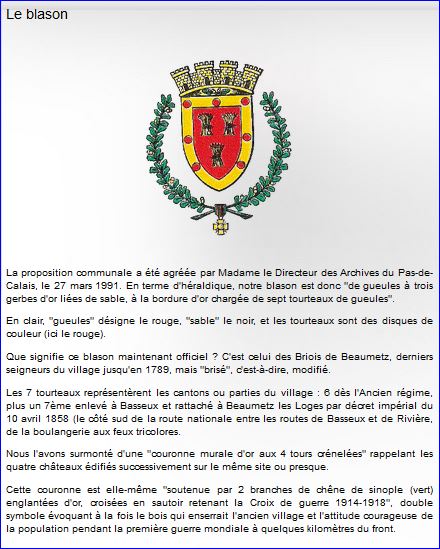 Le blason

La proposition communale a été agréée par Madame le Directeur des Archives du Pas-de-Calais, le 27 mars 1991. En terme d'héraldique, notre blason est donc "de gueules à trois gerbes d'or liées de sable, à la bordure d'or chargée de sept tourteaux de gueules".

En clair, "gueules" désigne le rouge, "sable" le noir, et les tourteaux sont des disques de couleur (ici le rouge).

Que signifie ce blason maintenant officiel ? C'est celui des Briois de Beaumetz, derniers seigneurs du village jusqu'en 1789, mais "brisé", c'est-à-dire, modifié.

Les 7 tourteaux représentèrent les cantons ou parties du village : 6 dès l'Ancien régime, plus un 7ème enlevé à Basseux et rattaché à Beaumetz les Loges par décret impérial du 10 avril 1858 (le côté sud de la route nationale entre les routes de Basseux et de Rivière, de la boulangerie aux feux tricolores.

Nous l'avons surmonté d'une "couronne murale d'or aux 4 tours crénelées" rappelant les quatre châteaux édifiés successivement sur le même site ou presque.

Cette couronne est elle-même "soutenue par 2 branches de chêne de sinople (vert) englantées d'or, croisées en sautoir retenant la Croix de guerre 1914-1918", double symbole évoquant à la fois le bois qui enserrait l'ancien village et l'attitude courageuse de la population pendant la première guerre mondiale à quelques kilomètres du front.